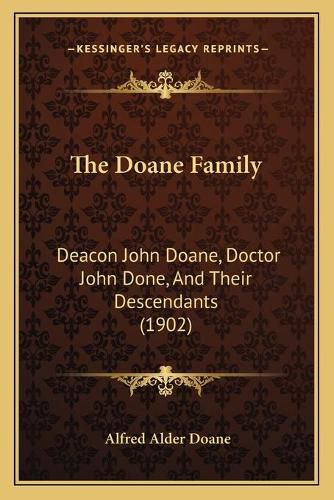 —KESSINGER'S LEGACY REPRINTS—

The Doane Family

Deacon John Doane, Doctor John Done, And Their Descendants (1902)

Alfred Alder Doane